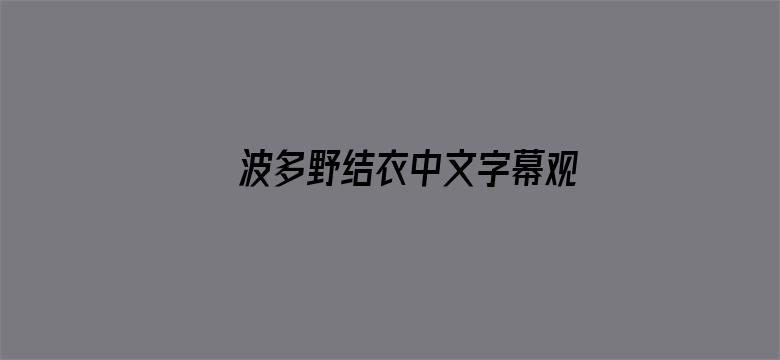 波多野结衣中文字幕观